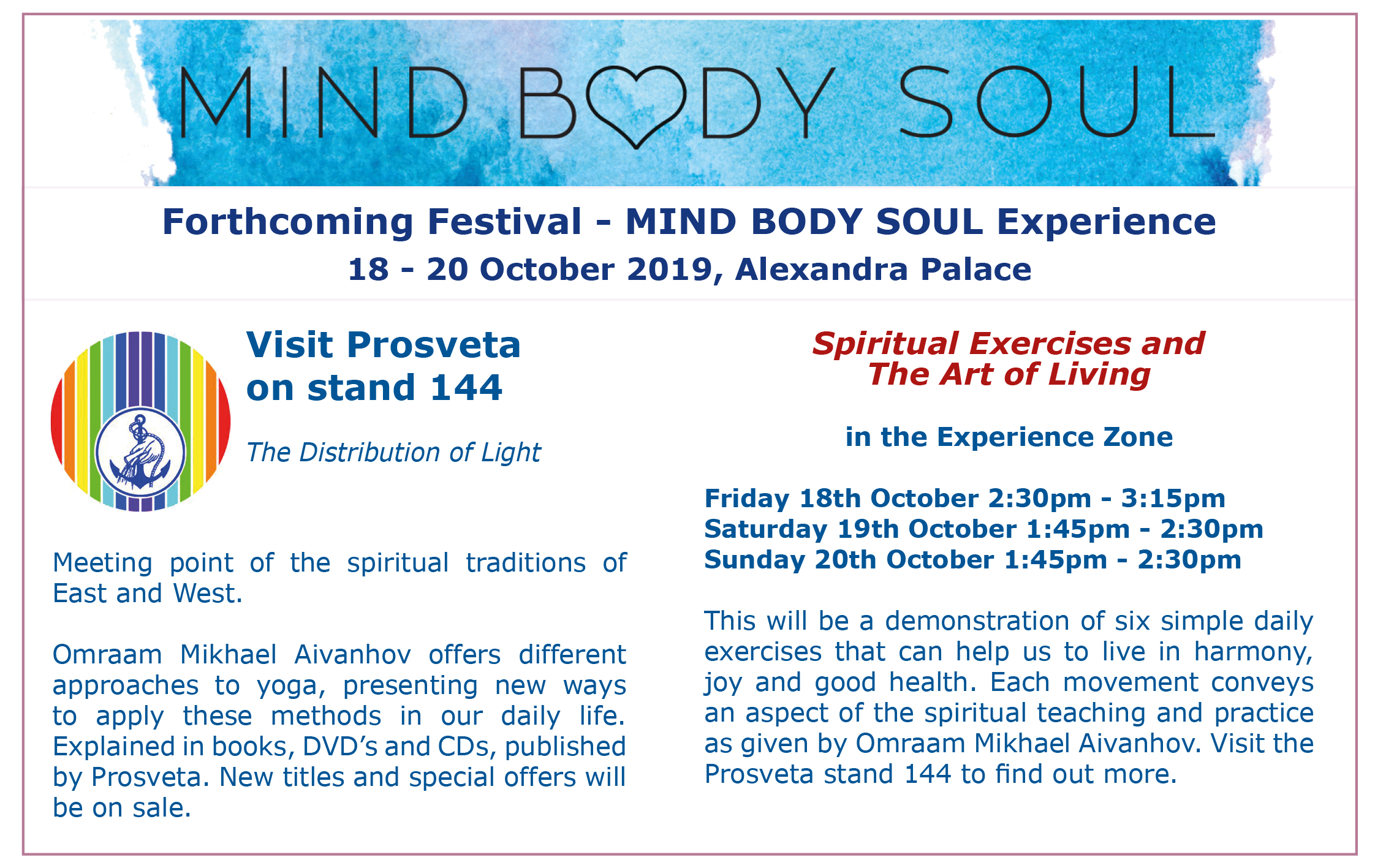 MIND BODY SOUL

Forthcoming Festival - MIND BODY SOUL Experience
18 - 20 October 2019, Alexandra Palace

Visit Prosveta
on stand 144

The Distribution of Light

Meeting point of the spiritual traditions of East and West.

Omraam Mikhael Aivanhov offers different approaches to yoga, presenting new ways to apply these methods in our daily life. Explained in books, DVD's and CDs, published by Prosveta. New titles and special offers will be on sale.

Spiritual Exercises and
The Art of Living

in the Experience Zone

Friday 18th October 2:30pm - 3:15pm
Saturday 19th October 1:45pm - 2:30pm
Sunday 20th October 1:45pm - 2:30pm

This will be a demonstration of six simple daily exercises that can help us to live in harmony, joy and good health. Each movement conveys an aspect of the spiritual teaching and practice as given by Omraam Mikhael Aivanhov. Visit the Prosveta stand 144 to find out more.